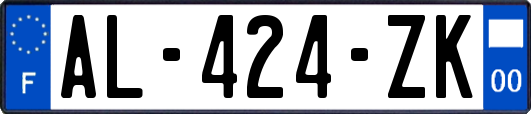 F
AL-424-ZK
00